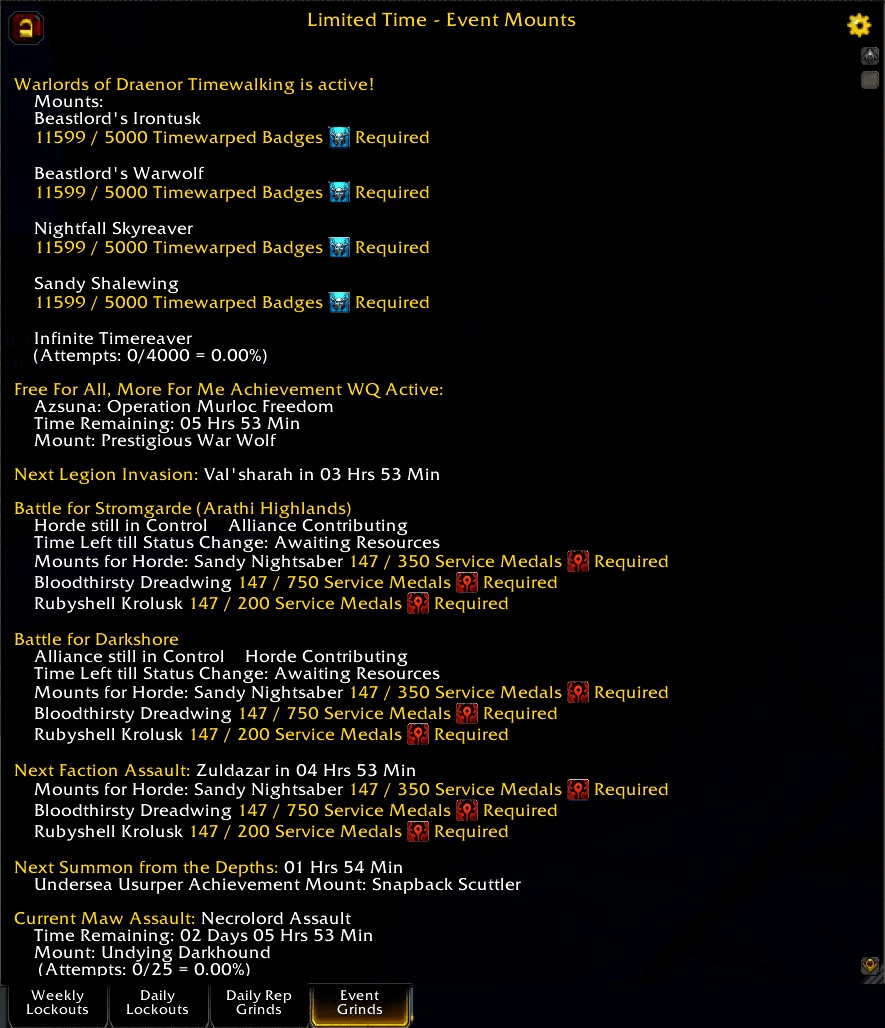 Limited Time - Event Mounts

Warlords of Draenor Timewalking is active!
Mounts:
Beastlord's Irontusk
11599 / 5000 Timewarped Badges Required

Beastlord's Warwolf
11599 / 5000 Timewarped Badges Required

Nightfall Skyreaver
11599 / 5000 Timewarped Badges Required

Sandy Shalewing
11599 / 5000 Timewarped Badges Required

Infinite Timereaver
(Attempts: 0/4000 = 0.00%)

Free For All, More For Me Achievement WQ Active:
Azsuna: Operation Murloc Freedom
Time Remaining: 05 Hrs 53 Min
Mount: Prestigious War Wolf

Next Legion Invasion: Val'sharah in 03 Hrs 53 Min

Battle for Stromgarde (Arathi Highlands)
Horde still in Control Alliance Contributing
Time Left till Status Change: Awaiting Resources
Mounts for Horde: Sandy Nightsaber 147 / 350 Service Medals Required
Bloodthirsty Dreadwing 147 / 750 Service Medals Required
Rubyshell Krolusk 147 / 200 Service Medals Required

Battle for Darkshore
Alliance still in Control Horde Contributing
Time Left till Status Change: Awaiting Resources
Mounts for Horde: Sandy Nightsaber 147 / 350 Service Medals Required
Bloodthirsty Dreadwing 147 / 750 Service Medals Required
Rubyshell Krolusk 147 / 200 Service Medals Required

Next Faction Assault: Zuldazar in 04 Hrs 53 Min
Mounts for Horde: Sandy Nightsaber 147 / 350 Service Medals Required
Bloodthirsty Dreadwing 147 / 750 Service Medals Required
Rubyshell Krolusk 147 / 200 Service Medals Required

Next Summon from the Depths: 01 Hrs 54 Min
Undersea Usurper Achievement Mount: Snapback Scuttler

Current Maw Assault: Necrolord Assault
Time Remaining: 02 Days 05 Hrs 53 Min
Mount: Undying Darkhound
(Attempts: 0/25 = 0.00%)

Weekly Lockouts
Daily Lockouts
Daily Rep Grinds
Event Grinds